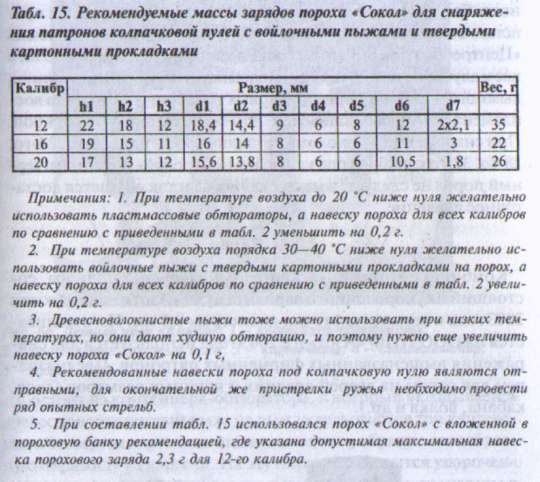 Табл. 15. Рекомендуемые массы зарядов пороха «Сокол» для снаряжения патронов колпачковой пулей с войлочными пыжами и твердыми картонными прокладками

| Калибр | Размер, мм | | | | | | | | | | Вес, г |
|---|---|---|---|---|---|---|---|---|---|---|---|
| | h1 | h2 | h3 | d1 | d2 | d3 | d4 | d5 | d6 | d7 | |
| 12 | 22 | 18 | 12 | 18,4 | 14,4 | 9 | 6 | 8 | 12 | 2x2,1 | 35 |
| 16 | 19 | 15 | 11 | 16 | 14 | 8 | 6 | 6 | 11 | 3 | 22 |
| 20 | 17 | 13 | 12 | 15,6 | 13,8 | 8 | 6 | 6 | 10,5 | 1,8 | 26 |

Примечания: 1. При температуре воздуха до 20 °С ниже нуля желательно использовать пластмассовые обтюраторы, а навеску пороха для всех калибров по сравнению с приведенными в табл. 2 уменьшить на 0,2 г.

2. При температуре воздуха порядка 30—40 °С ниже нуля желательно использовать войлочные пыжи с твердыми картонными прокладками на порох, а навеску пороха для всех калибров по сравнению с приведенными в табл. 2 увеличить на 0,2 г.

3. Древесноволокнистые пыжи тоже можно использовать при низких температурах, но они дают худшую обтюрацию, и поэтому нужно еще увеличить навеску пороха «Сокол» на 0,1 г,

4. Рекомендованные навески пороха под колпачковую пулю являются отправными, для окончательной же пристрелки ружья необходимо провести ряд опытных стрельб.

5. При составлении табл. 15 использовался порох «Сокол» с вложенной в пороховую банку рекомендацией, где указана допустимая максимальная навеска порохового заряда 2,3 г для 12-го калибра.